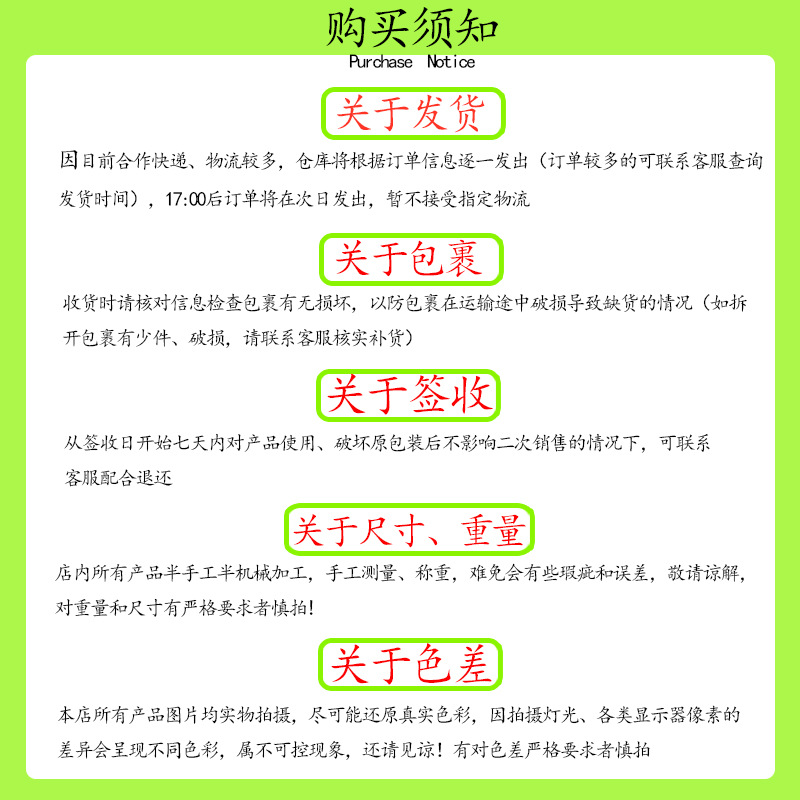 购买须知
Purchase Notice

关于发货

因目前合作快递、物流较多，仓库将根据订单信息逐一发出（订单较多的可联系客服查询发货时间），17:00后订单将在次日发出，暂不接受指定物流

关于包裹

收货时请核对信息检查包裹有无损坏，以防包裹在运输途中破损导致缺货的情况（如拆开包裹有少件、破损，请联系客服核实补货）

关于签收

从签收日开始七天内对产品使用、破坏原包装后不影响二次销售的情况下，可联系客服配合退还

关于尺寸、重量

店内所有产品半手工半机械加工，手工测量、称重，难免会有些瑕疵和误差，敬请谅解，对重量和尺寸有严格要求者慎拍!

关于色差

本店所有产品图片均实物拍摄，尽可能还原真实色彩，因拍摄灯光、各类显示器像素的差异会呈现不同色彩，属不可控现象，还请见谅！有对色差严格要求者慎拍